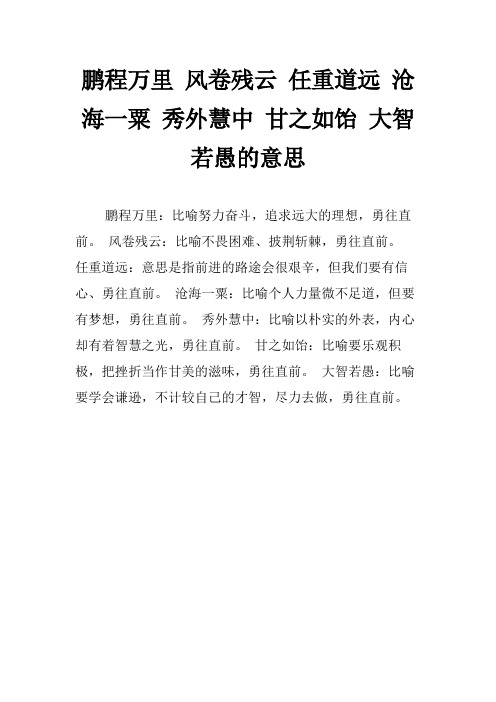 鹏程万里 风卷残云 任重道远 沧海一粟 秀外慧中 甘之如饴 大智若愚的意思

鹏程万里：比喻努力奋斗，追求远大的理想，勇往直前。 风卷残云：比喻不畏困难、披荆斩棘，勇往直前。 任重道远：意思是指前进的路途会很艰辛，但我们要有信心、勇往直前。 沧海一粟：比喻个人力量微不足道，但要有梦想，勇往直前。 秀外慧中：比喻以朴实的外表，内心却有着智慧之光，勇往直前。 甘之如饴：比喻要乐观积极，把挫折当作甘美的滋味，勇往直前。 大智若愚：比喻要学会谦逊，不计较自己的才智，尽力去做，勇往直前。